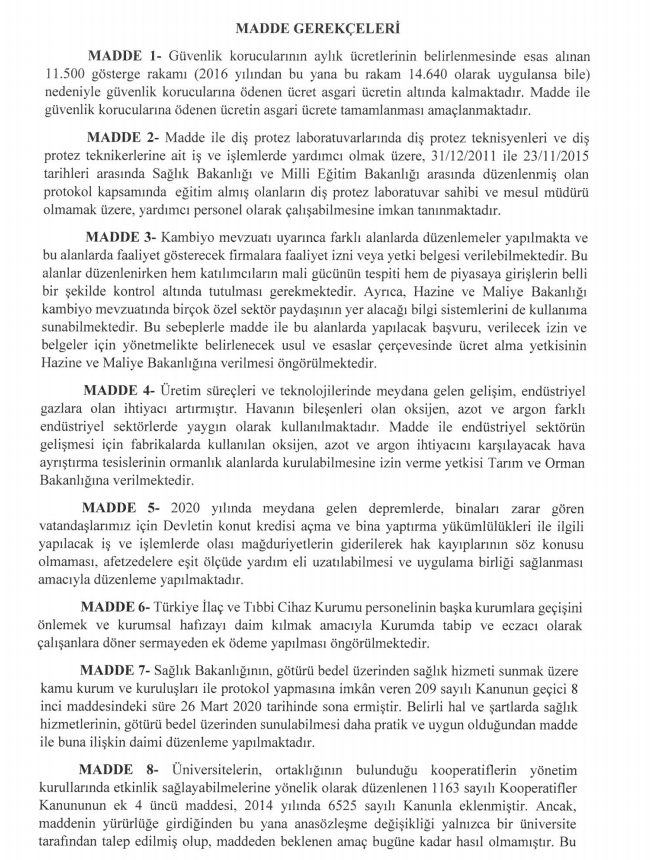 MADDE GEREKÇELERİ

MADDE 1- Güvenlik korucularının aylık ücretlerinin belirlenmesinde esas alınan 11.500 gösterge rakamı (2016 yılından bu yana bu rakam 14.640 olarak uygulansa bile) nedeniyle güvenlik korucularına ödenen ücret asgari ücretin altında kalmaktadır. Madde ile güvenlik korucularına ödenen ücretin asgari ücrete tamamlanması amaçlanmaktadır.

MADDE 2- Madde ile diş protez laboratuvarlarında diş protez teknisyenleri ve diş protez teknikerlerine ait iş ve işlemlerde yardımcı olmak üzere, 31/12/2011 ile 23/11/2015 tarihleri arasında Sağlık Bakanlığı ve Milli Eğitim Bakanlığı arasında düzenlenmiş olan protokol kapsamında eğitim almış olanların diş protez laboratuvar sahibi ve mesul müdürü olmamak üzere, yardımcı personel olarak çalışabilmesine imkan tanınmaktadır.

MADDE 3- Kambiyo mevzuatı uyarınca farklı alanlarda düzenlemeler yapılmakta ve bu alanlarda faaliyet gösterecek firmalara faaliyet izni veya yetki belgesi verilebilmektedir. Bu alanlar düzenlenirken hem katılımcıların mali gücünün tespiti hem de piyasaya girişlerin belli bir şekilde kontrol altında tutulması gerekmektedir. Ayrıca, Hazine ve Maliye Bakanlığı kambiyo mevzuatında birçok özel sektör paydaşının yer alacağı bilgi sistemlerini de kullanıma sunabilmektedir. Bu sebeplerle madde ile bu alanlarda yapılacak başvuru, verilecek izin ve belgeler için yönetmelikte belirlenecek usul ve esaslar çerçevesinde ücret alma yetkisinin Hazine ve Maliye Bakanlığına verilmesi öngörülmektedir.

MADDE 4- Üretim süreçleri ve teknolojilerinde meydana gelen gelişim, endüstriyel gazlara olan ihtiyacı artırmıştır. Havanın bileşenleri olan oksijen, azot ve argon farklı endüstriyel sektörlerde yaygın olarak kullanılmaktadır. Madde ile endüstriyel sektörün gelişmesi için fabrikalarda kullanılan oksijen, azot ve argon ihtiyacını karşılayacak hava ayrıştırma tesislerinin ormanlık alanlarda kurulabilmesine izin verme yetkisi Tarım ve Orman Bakanlığına verilmektedir.

MADDE 5- 2020 yılında meydana gelen depremlerde, binaları zarar gören vatandaşlarımız için Devletin konut kredisi açma ve bina yaptırma yükümlülükleri ile ilgili yapılacak iş ve işlemlerde olası mağduriyetlerin giderilerek hak kayıplarının söz konusu olmaması, afetzedelere eşit ölçüde yardım eli uzatılabilmesi ve uygulama birliği sağlanması amacıyla düzenleme yapılmaktadır.

MADDE 6- Türkiye İlaç ve Tıbbi Cihaz Kurumu personelinin başka kurumlara geçişini önlemek ve kurumsal hafızayı daim kılmak amacıyla Kurumda tabip ve eczacı olarak çalışanlara döner sermayeden ek ödeme yapılması öngörülmektedir.

MADDE 7- Sağlık Bakanlığının, götürü bedel üzerinden sağlık hizmeti sunmak üzere kamu kurum ve kuruluşları ile protokol yapmasına imkân veren 209 sayılı Kanunun geçici 8 inci maddesindeki süre 26 Mart 2020 tarihinde sona ermiştir. Belirli hal ve şartlarda sağlık hizmetlerinin, götürü bedel üzerinden sunulabilmesi daha pratik ve uygun olduğundan madde ile buna ilişkin daimi düzenleme yapılmaktadır.

MADDE 8- Üniversitelerin, ortaklığının bulunduğu kooperatiflerin yönetim kurullarında etkinlik sağlayabilmelerine yönelik olarak düzenlenen 1163 sayılı Kooperatifler Kanununun ek 4 üncü maddesi, 2014 yılında 6525 sayılı Kanunla eklenmiştir. Ancak, maddenin yürürlüğe girdiğinden bu yana anasözleşme değişikliği yalnızca bir üniversite tarafından talep edilmiş olup, maddeden beklenen amaç bugüne kadar hasıl olmamıştır. Bu